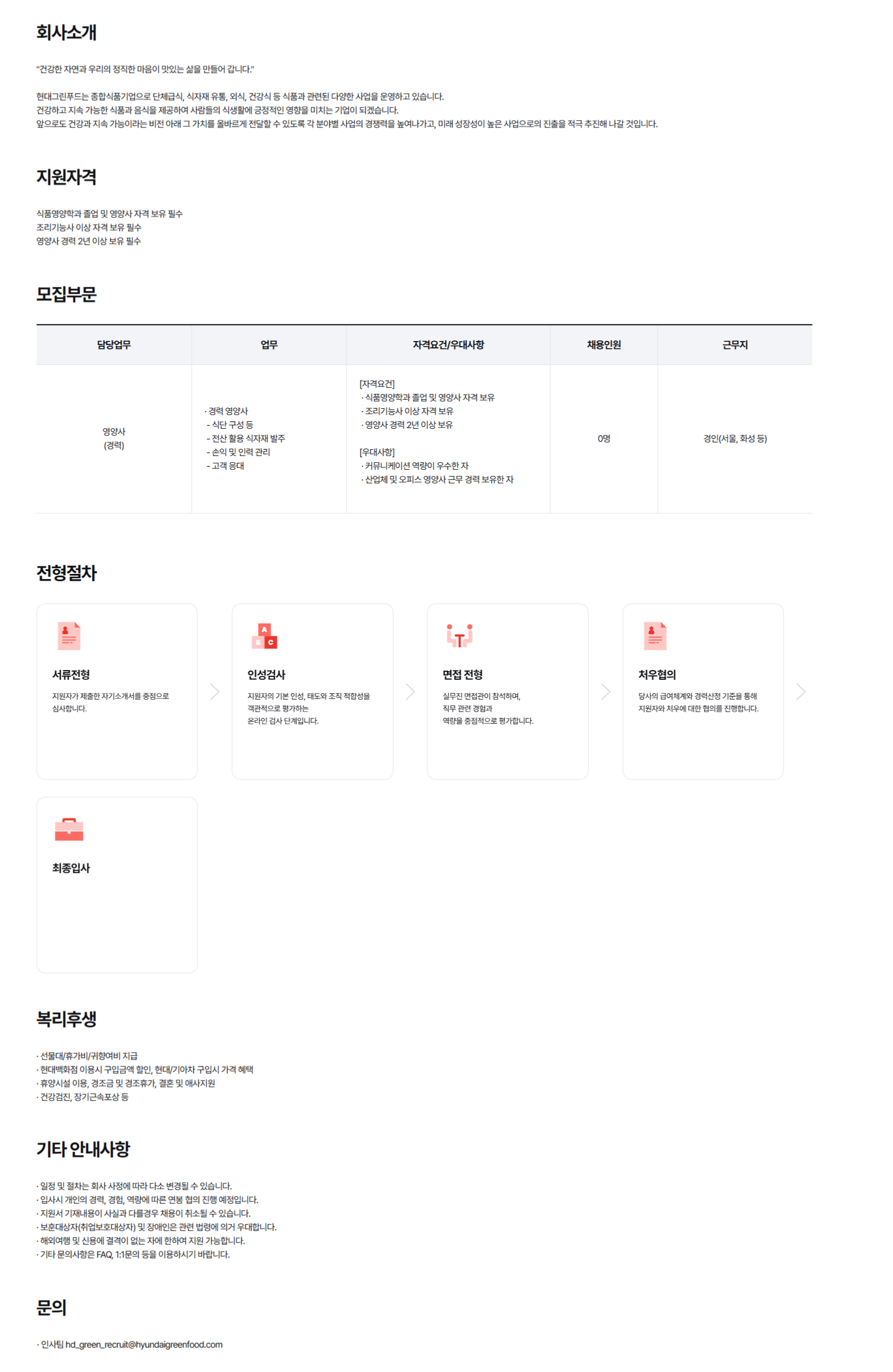 회사소개

"건강한 자연과 우리의 정직한 마음이 맛있는 삶을 만들어 갑니다."

현대그린푸드는 종합식품기업으로 단체급식, 식자재 유통, 외식, 건강식 등 식품과 관련된 다양한 사업을 운영하고 있습니다.
건강하고 지속 가능한 식품과 음식을 제공하여 사람들의 식생활에 긍정적인 영향을 미치는 기업이 되겠습니다.
앞으로도 건강과 지속 가능이라는 비전 아래 그 가치를 올바르게 전달할 수 있도록 각 분야별 사업의 경쟁력을 높여나가고, 미래 성장성이 높은 사업으로의 진출을 적극 추진해 나갈 것입니다.

지원자격

식품영양학과 졸업 및 영양사 자격 보유 필수
조리기능사 이상 자격 보유 필수
영양사 경력 2년 이상 보유 필수

모집부문

| 담당업무 | 업무 | 자격요건/우대사항 | 채용인원 | 근무지 |
|---|---|---|---|---|
| 영양사 (경력) | · 경력 영양사 - 식단 구성 등 - 전산 활용 식자재 발주 - 손익 및 인력 관리 - 고객 응대 | [자격요건] · 식품영양학과 졸업 및 영양사 자격 보유 · 조리기능사 이상 자격 보유 · 영양사 경력 2년 이상 보유 [우대사항] · 커뮤니케이션 역량이 우수한 자 · 산업체 및 오피스 영양사 근무 경력 보유한 자 | 0명 | 경인(서울, 화성 등) |

전형절차

서류전형
지원자가 제출한 자기소개서를 중점으로 심사합니다.

인성검사
지원자의 기본 인성, 태도와 조직 적합성을 객관적으로 평가하는 온라인 검사 단계입니다.

면접 전형
실무진 면접관이 참석하며, 직무 관련 경험과 역량을 중점적으로 평가합니다.

처우협의
당사의 급여체계와 경력산정 기준을 통해 지원자와 처우에 대한 협의를 진행합니다.

최종입사

복리후생

· 선물대/휴가비/귀향여비 지급
· 현대백화점 이용시 구입금액 할인, 현대/기아차 구입시 가격 혜택
· 휴양시설 이용, 경조금 및 경조휴가, 결혼 및 애사지원
· 건강검진, 장기근속포상 등

기타 안내사항

· 일정 및 절차는 회사 사정에 따라 다소 변경될 수 있습니다.
· 입사시 개인의 경력, 경험, 역량에 따른 연봉 협의 진행 예정입니다.
· 지원서 기재내용이 사실과 다를경우 채용이 취소될 수 있습니다.
· 보훈대상자(취업보호대상자) 및 장애인은 관련 법령에 의거 우대합니다.
· 해외여행 및 신용에 결격이 없는 자에 한하여 지원 가능합니다.
· 기타 문의사항은 FAQ, 1:1문의 등을 이용하시기 바랍니다.

문의

· 인사팀 hd_green_recruit@hyundaigreenfood.com